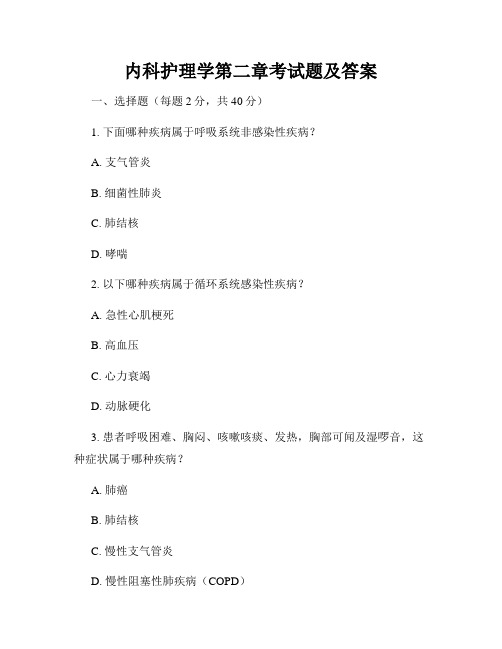 内科护理学第二章考试题及答案

一、选择题（每题 2 分，共 40 分）

1. 下面哪种疾病属于呼吸系统非感染性疾病？

A. 支气管炎

B. 细菌性肺炎

C. 肺结核

D. 哮喘

2. 以下哪种疾病属于循环系统感染性疾病？

A. 急性心肌梗死

B. 高血压

C. 心力衰竭

D. 动脉硬化

3. 患者呼吸困难、胸闷、咳嗽咳痰、发热，胸部可闻及湿啰音，这种症状属于哪种疾病？

A. 肺癌

B. 肺结核

C. 慢性支气管炎

D. 慢性阻塞性肺疾病（COPD）